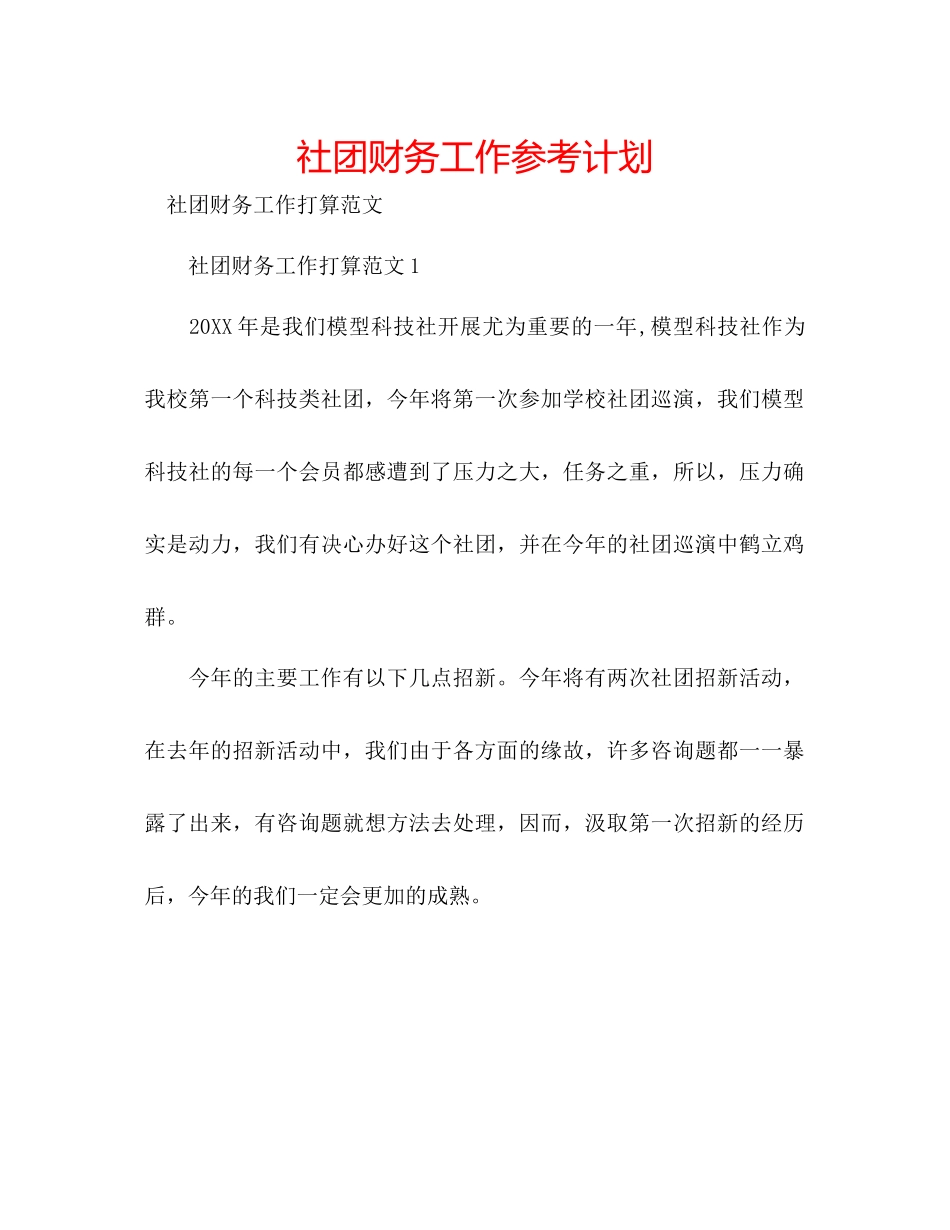 社团财务工作参考计划

社团财务工作打算范文

社团财务工作打算范文 1

20XX 年是我们模型科技社开展尤为重要的一年,模型科技社作为我校第一个科技类社团，今年将第一次参加学校社团巡演，我们模型科技社的每一个会员都感遭到了压力之大，任务之重，所以，压力确实是动力，我们有决心办好这个社团，并在今年的社团巡演中鹤立鸡群。

今年的主要工作有以下几点招新。今年将有两次社团招新活动，在去年的招新活动中，我们由于各方面的缘故，许多咨询题都一一暴露了出来，有咨询题就想方法去处理，因而，汲取第一次招新的经历后，今年的我们一定会更加的成熟。